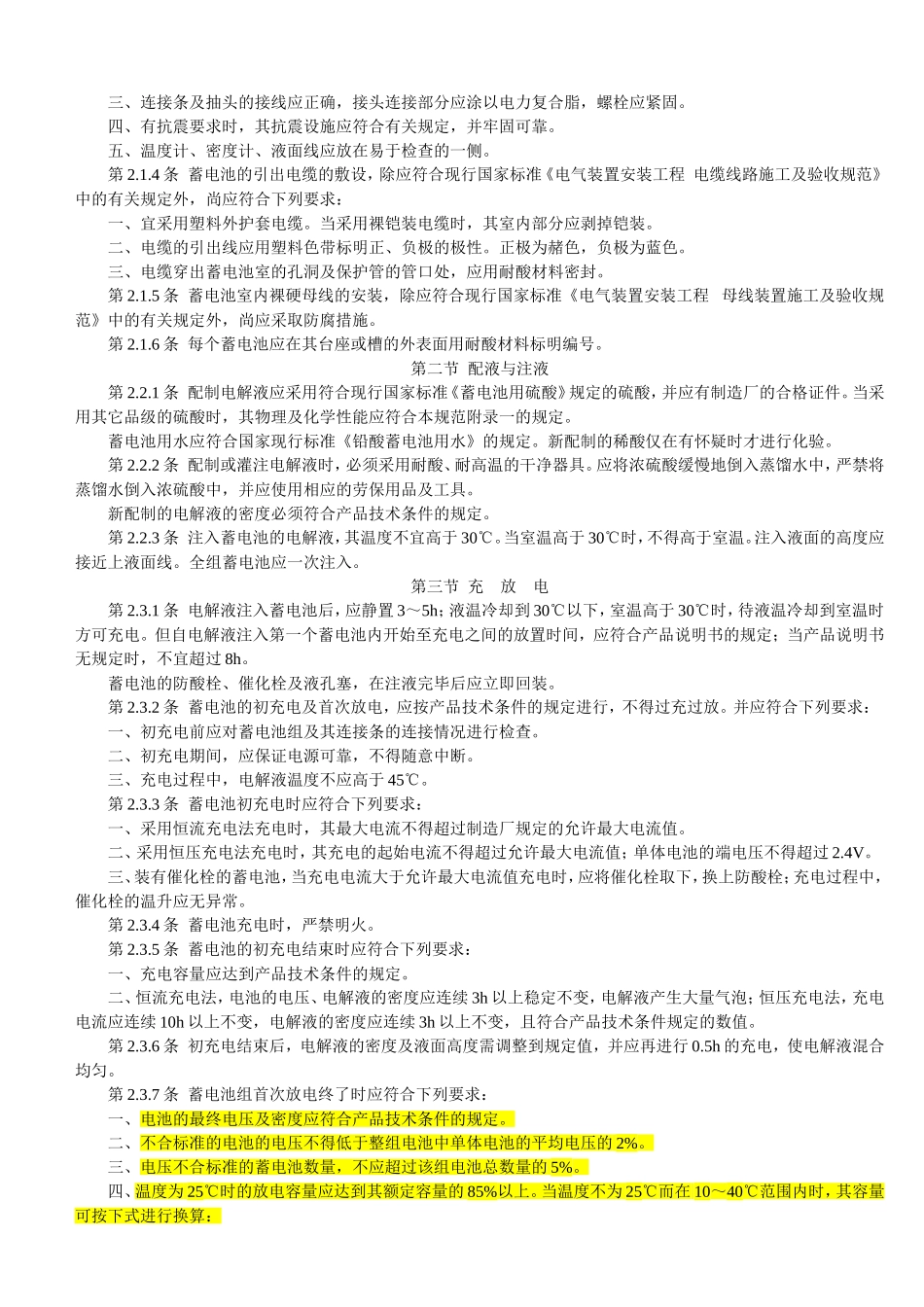 三、连接条及抽头的接线应正确，接头连接部分应涂以电力复合脂，螺栓应紧固。

四、有抗震要求时，其抗震设施应符合有关规定，并牢固可靠。

五、温度计、密度计、液面线应放在易于检查的一侧。

第 2.1.4 条 蓄电池的引出电缆的敷设，除应符合现行国家标准《电气装置安装工程 电缆线路施工及验收规范》中的有关规定外，尚应符合下列要求：

一、宜采用塑料外护套电缆。当采用裸铠装电缆时，其室内部分应剥掉铠装。

二、电缆的引出线应用塑料色带标明正、负极的极性。正极为赭色，负极为蓝色。

三、电缆穿出蓄电池室的孔洞及保护管的管口处，应用耐酸材料密封。

第 2.1.5 条 蓄电池室内裸硬母线的安装，除应符合现行国家标准《电气装置安装工程 母线装置施工及验收规范》中的有关规定外，尚应采取防腐措施。

第 2.1.6 条 每个蓄电池应在其台座或槽的外表面用耐酸材料标明编号。

第二节 配液与注液

第 2.2.1 条 配制电解液应采用符合现行国家标准《蓄电池用硫酸》规定的硫酸，并应有制造厂的合格证件。当采用其它品级的硫酸时，其物理及化学性能应符合本规范附录一的规定。

蓄电池用水应符合国家现行标准《铅酸蓄电池用水》的规定。新配制的稀酸仅在有怀疑时才进行化验。

第 2.2.2 条 配制或灌注电解液时，必须采用耐酸、耐高温的干净器具。应将浓硫酸缓慢地倒入蒸馏水中，严禁将蒸馏水倒入浓硫酸中，并应使用相应的劳保用品及工具。

新配制的电解液的密度必须符合产品技术条件的规定。

第 2.2.3 条 注入蓄电池的电解液，其温度不宜高于 30℃。当室温高于 30℃时，不得高于室温。注入液面的高度应接近上液面线。全组蓄电池应一次注入。

第三节 充 放 电

第 2.3.1 条 电解液注入蓄电池后，应静置 3～5h；液温冷却到 30℃以下，室温高于 30℃时，待液温冷却到室温时方可充电。但自电解液注入第一个蓄电池内开始至充电之间的放置时间，应符合产品说明书的规定；当产品说明书无规定时，不宜超过 8h。

蓄电池的防酸栓、催化栓及液孔塞，在注液完毕后应立即回装。

第 2.3.2 条 蓄电池的初充电及首次放电，应按产品技术条件的规定进行，不得过充过放。并应符合下列要求：

一、初充电前应对蓄电池组及其连接条的连接情况进行检查。

二、初充电期间，应保证电源可靠，不得随意中断。

三、充电过程中，电解液温度不应高于 45℃。

第 2.3.3 条 蓄电池初充电时应符合下列要求：

一、采用恒流充电法充电时，其最大电流不得超过制造厂规定的允许最大电流值。

二、采用恒压充电法充电时，其充电的起始电流不得超过允许最大电流值；单体电池的端电压不得超过 2.4V。

三、装有催化栓的蓄电池，当充电电流大于允许最大电流值充电时，应将催化栓取下，换上防酸栓；充电过程中，催化栓的温升应无异常。

第 2.3.4 条 蓄电池充电时，严禁明火。

第 2.3.5 条 蓄电池的初充电结束时应符合下列要求：

一、充电容量应达到产品技术条件的规定。

二、恒流充电法，电池的电压、电解液的密度应连续 3h 以上稳定不变，电解液产生大量气泡；恒压充电法，充电电流应连续 10h 以上不变，电解液的密度应连续 3h 以上不变，且符合产品技术条件规定的数值。

第 2.3.6 条 初充电结束后，电解液的密度及液面高度需调整到规定值，并应再进行 0.5h 的充电，使电解液混合均匀。

第 2.3.7 条 蓄电池组首次放电终了时应符合下列要求：

一、电池的最终电压及密度应符合产品技术条件的规定。

二、不合标准的电池的电压不得低于整组电池中单体电池的平均电压的 2%。

三、电压不合标准的蓄电池数量，不应超过该组电池总数量的 5%。

四、温度为 25℃时的放电容量应达到其额定容量的 85%以上。当温度不为 25℃而在 10～40℃范围内时，其容量可按下式进行换算：